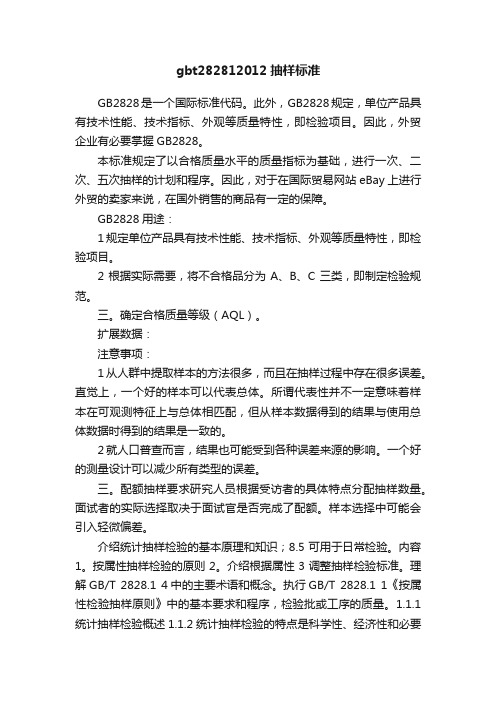 gbt282812012 抽样标准

GB2828 是一个国际标准代码。此外，GB2828 规定，单位产品具有技术性能、技术指标、外观等质量特性，即检验项目。因此，外贸企业有必要掌握 GB2828。

本标准规定了以合格质量水平的质量指标为基础，进行一次、二次、五次抽样的计划和程序。因此，对于在国际贸易网站 eBay 上进行外贸的卖家来说，在国外销售的商品有一定的保障。

GB2828 用途：

1 规定单位产品具有技术性能、技术指标、外观等质量特性，即检验项目。

2 根据实际需要，将不合格品分为 A、B、C 三类，即制定检验规范。

三。确定合格质量等级（AQL）。

扩展数据：

注意事项：

1 从人群中提取样本的方法很多，而且在抽样过程中存在很多误差。直觉上，一个好的样本可以代表总体。所谓代表性并不一定意味着样本在可观测特征上与总体相匹配，但从样本数据得到的结果与使用总体数据时得到的结果是一致的。

2 就人口普查而言，结果也可能受到各种误差来源的影响。一个好的测量设计可以减少所有类型的误差。

三。配额抽样要求研究人员根据受访者的具体特点分配抽样数量。面试者的实际选择取决于面试官是否完成了配额。样本选择中可能会引入轻微偏差。

介绍统计抽样检验的基本原理和知识；8.5 可用于日常检验。内容 1。按属性抽样检验的原则 2。介绍根据属性 3 调整抽样检验标准。理解 GB/T 2828.1 4 中的主要术语和概念。执行 GB/T 2828.1 1《按属性检验抽样原则》中的基本要求和程序，检验批或工序的质量。1.1.1 统计抽样检验概述 1.1.2 统计抽样检验的特点是科学性、经济性和必要